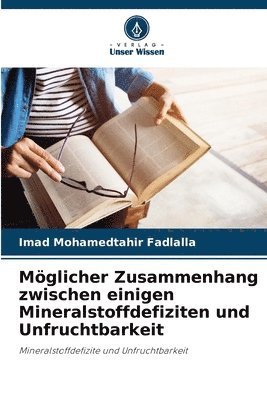 VERLAG
Unser Wissen

Imad Mohamedtahir Fadlalla

Möglicher Zusammenhang zwischen einigen Mineralstoffdefiziten und Unfruchtbarkeit

Mineralstoffdefizite und Unfruchtbarkeit